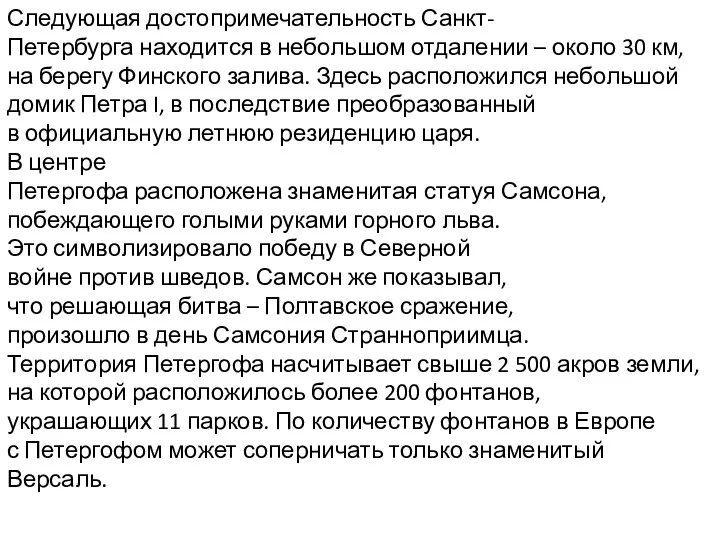 Следующая достопримечательность Санкт-Петербурга находится в небольшом отдалении – около 30 км, на берегу Финского залива. Здесь расположился небольшой домик Петра I, в последствие преобразованный в официальную летнюю резиденцию царя.
В центре
Петергофа расположена знаменитая статуя Самсона, побеждающего голыми руками горного льва.
Это символизировало победу в Северной войне против шведов. Самсон же показывал, что решающая битва – Полтавское сражение, произошло в день Самсония Странноприимца.
Территория Петергофа насчитывает свыше 2 500 акров земли, на которой расположилось более 200 фонтанов, украшающих 11 парков. По количеству фонтанов в Европе с Петергофом может соперничать только знаменитый Версаль.